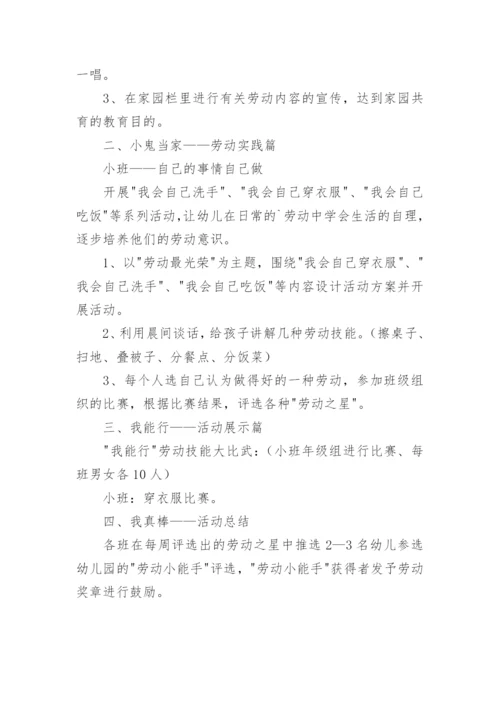 一唱。

3、在家园栏里进行有关劳动内容的宣传，达到家园共育的教育目的。

二、小鬼当家——劳动实践篇

小班——自己的事情自己做

开展"我会自己洗手"、"我会自己穿衣服"、"我会自己吃饭"等系列活动,让幼儿在日常的`劳动中学会生活的自理，逐步培养他们的劳动意识。

1、以"劳动最光荣"为主题，围绕"我会自己穿衣服"、"我会自己洗手"、"我会自己吃饭"等内容设计活动方案并开展活动。

2、利用晨间谈话，给孩子讲解几种劳动技能。(擦桌子、扫地、叠被子、分餐点、分饭菜)

3、每个人选自己认为做得好的一种劳动，参加班级组织的比赛，根据比赛结果，评选各种"劳动之星"。

三、我能行——活动展示篇

"我能行"劳动技能大比武：(小班年级组进行比赛、每班男女各10人)

小班：穿衣服比赛。

四、我真棒——活动总结

各班在每周评选出的劳动之星中推选2—3名幼儿参选幼儿园的"劳动小能手"评选，"劳动小能手"获得者发予劳动奖章进行鼓励。